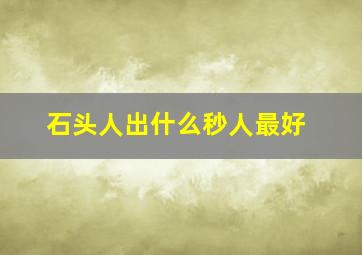 石头人出什么秒人最好